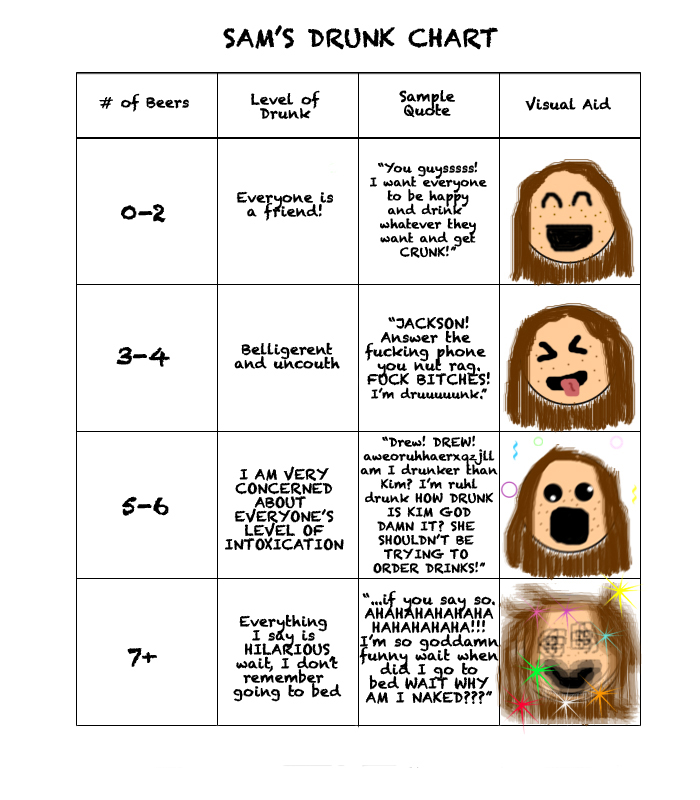 SAM'S DRUNK CHART

| # of Beers | Level of Drunk | Sample Quote | Visual Aid |
|---|---|---|---|
| 0-2 | Everyone is a friend! | "You guysssss! I want everyone to be happy and drink whatever they want and get CRUNK!" | |
| 3-4 | Belligerent and uncouth | "JACKSON! Answer the fucking phone you nut rag. FUCK BITCHES! I'm druuuuunk." | |
| 5-6 | I AM VERY CONCERNED ABOUT EVERYONE'S LEVEL OF INTOXICATION | "Drew! DREW! aweoruhhaerxqzjll am I drunker than Kim? I'm ruhl drunk HOW DRUNK IS KIM GOD DAMN IT? SHE SHOULDN'T BE TRYING TO ORDER DRINKS!" | |
| 7+ | Everything I say is HILARIOUS wait, I don't remember going to bed | "...if you say so. AHAHAHAHAHAHA HAHAHAHAHA!!! I'm so goddamn funny wait when did I go to bed WAIT WHY AM I NAKED???" | |